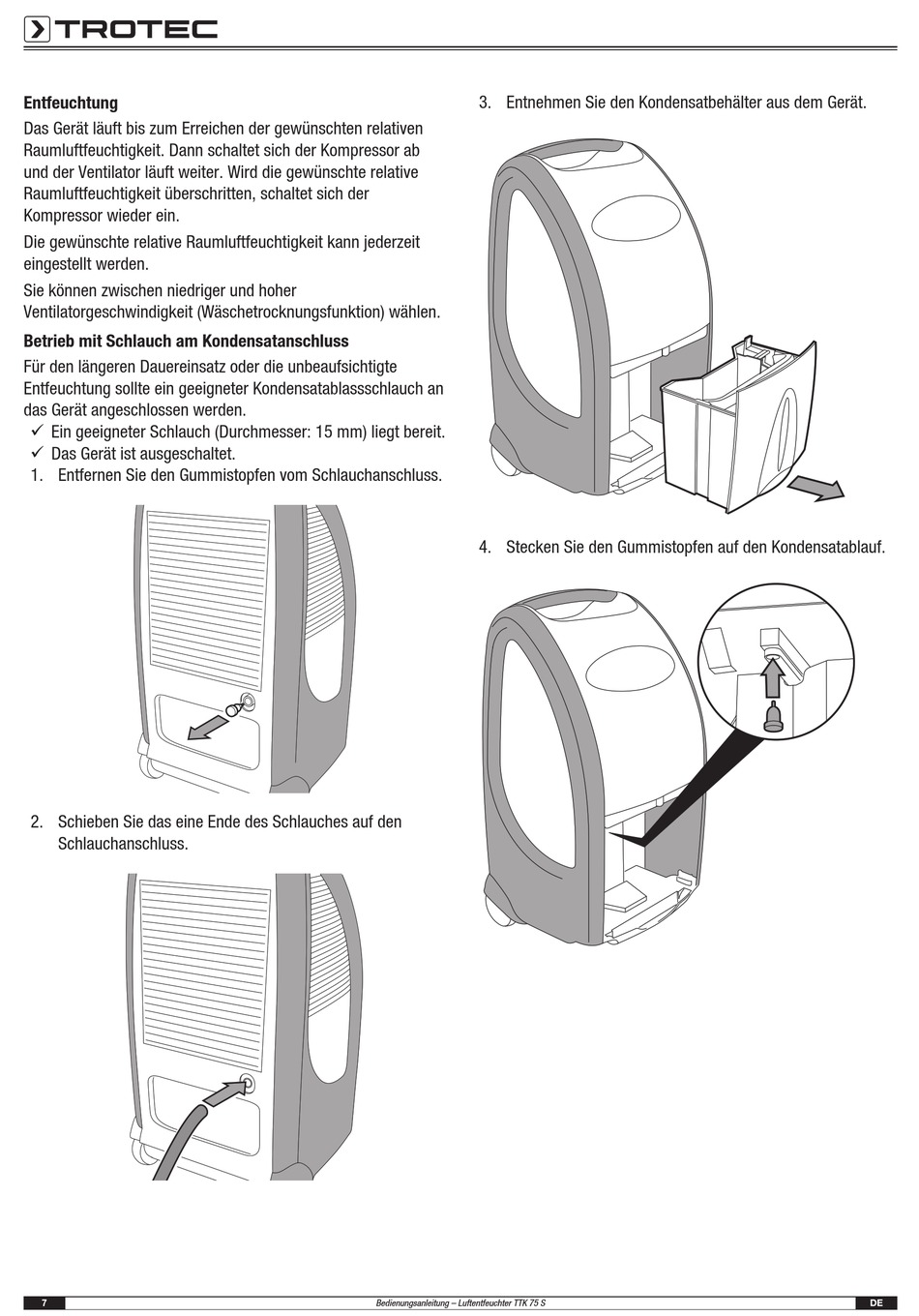 TROTEC

**Entfeuchtung**

Das Gerät läuft bis zum Erreichen der gewünschten relativen Raumluftfeuchtigkeit. Dann schaltet sich der Kompressor ab und der Ventilator läuft weiter. Wird die gewünschte relative Raumluftfeuchtigkeit überschritten, schaltet sich der Kompressor wieder ein.

Die gewünschte relative Raumluftfeuchtigkeit kann jederzeit eingestellt werden.

Sie können zwischen niedriger und hoher Ventilatorgeschwindigkeit (Wäschetrocknungsfunktion) wählen.

**Betrieb mit Schlauch am Kondensatanschluss**

Für den längeren Dauereinsatz oder die unbeaufsichtigte Entfeuchtung sollte ein geeigneter Kondensatablassschlauch an das Gerät angeschlossen werden.

✓ Ein geeigneter Schlauch (Durchmesser: 15 mm) liegt bereit.
✓ Das Gerät ist ausgeschaltet.

1. Entfernen Sie den Gummistopfen vom Schlauchanschluss.

2. Schieben Sie das eine Ende des Schlauches auf den Schlauchanschluss.

3. Entnehmen Sie den Kondensatbehälter aus dem Gerät.

4. Stecken Sie den Gummistopfen auf den Kondensatablauf.

7 Bedienungsanleitung – Luftentfeuchter TTK 75 S DE